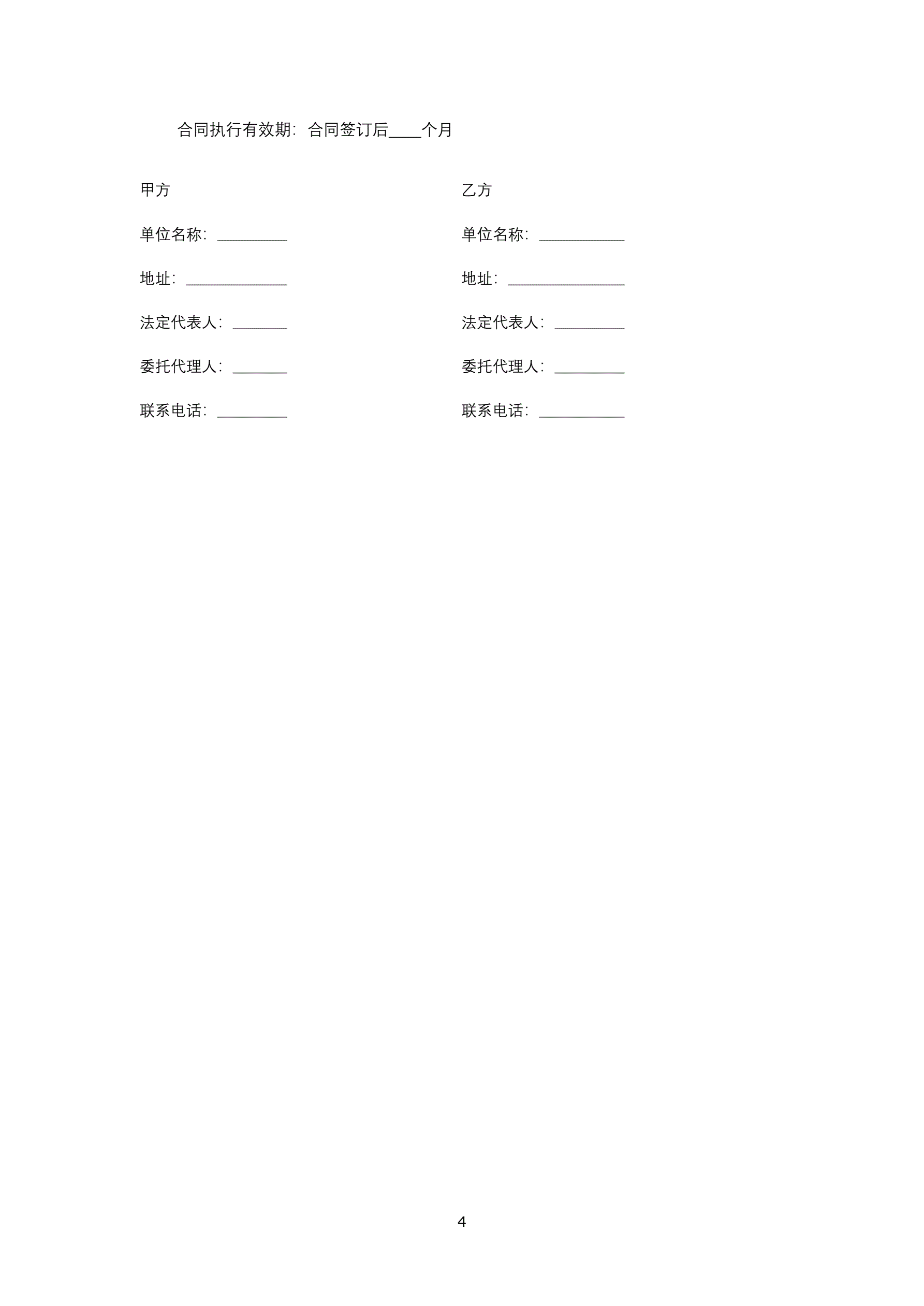 合同执行有效期：合同签订后____个月

甲方

单位名称：_________

地址：_____________

法定代表人：_______

委托代理人：_______

联系电话：_________

乙方

单位名称：___________

地址：_______________

法定代表人：_________

委托代理人：_________

联系电话：___________

4